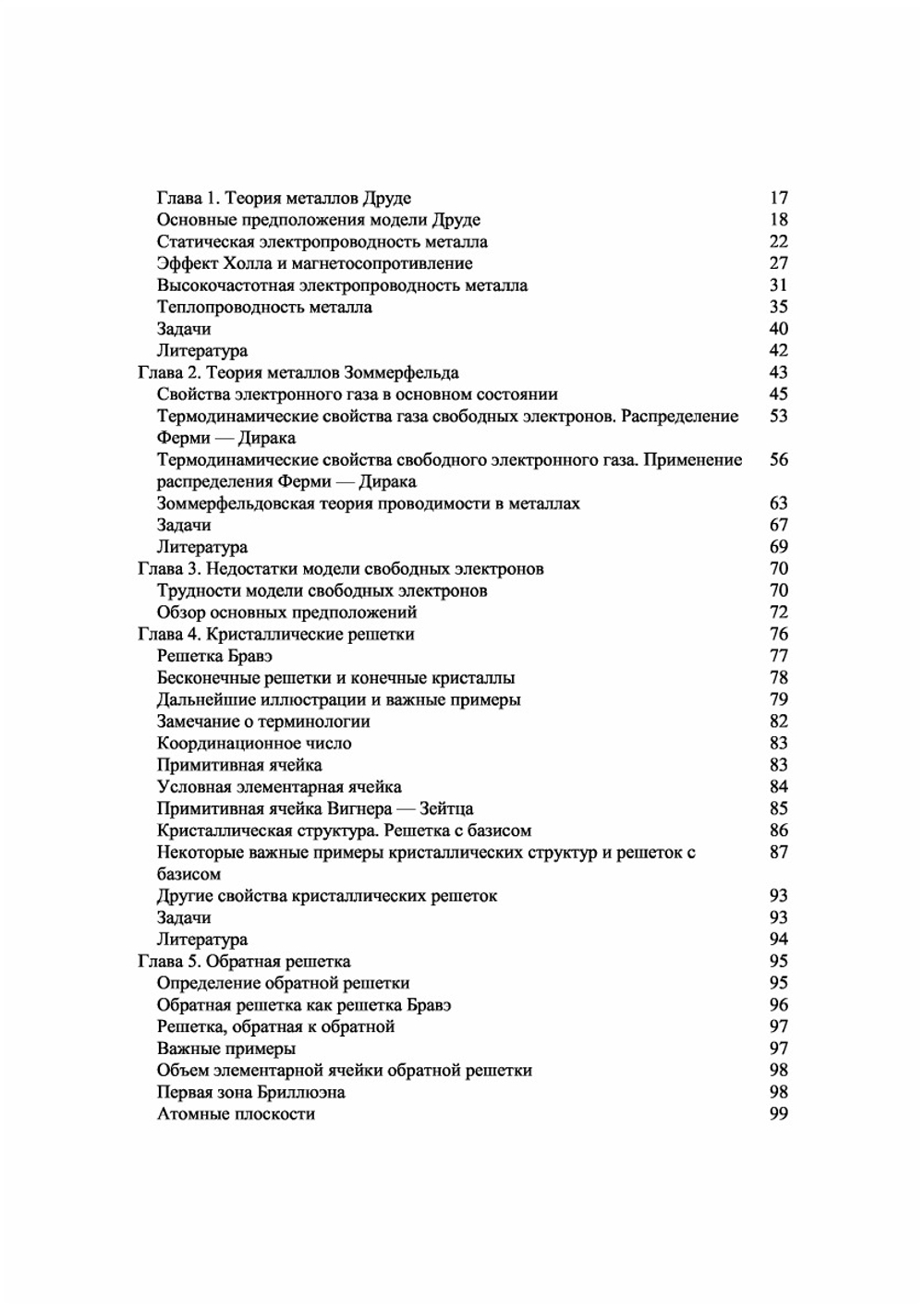 Глава 1. Теория металлов Друде 17
Основные предположения модели Друде 18
Статическая электропроводность металла 22
Эффект Холла и магнетосопротивление 27
Высокочастотная электропроводность металла 31
Теплопроводность металла 35
Задачи 40
Литература 42
Глава 2. Теория металлов Зоммерфельда 43
Свойства электронного газа в основном состоянии 45
Термодинамические свойства газа свободных электронов. Распределение Ферми — Дирака 53
Термодинамические свойства свободного электронного газа. Применение распределения Ферми — Дирака 56
Зоммерфельдовская теория проводимости в металлах 63
Задачи 67
Литература 69
Глава 3. Недостатки модели свободных электронов 70
Трудности модели свободных электронов 70
Обзор основных предположений 72
Глава 4. Кристаллические решетки 76
Решетка Бравэ 77
Бесконечные решетки и конечные кристаллы 78
Дальнейшие иллюстрации и важные примеры 79
Замечание о терминологии 82
Координационное число 83
Примитивная ячейка 83
Условная элементарная ячейка 84
Примитивная ячейка Вигнера — Зейтца 85
Кристаллическая структура. Решетка с базисом 86
Некоторые важные примеры кристаллических структур и решеток с базисом 87
Другие свойства кристаллических решеток 93
Задачи 93
Литература 94
Глава 5. Обратная решетка 95
Определение обратной решетки 95
Обратная решетка как решетка Бравэ 96
Решетка, обратная к обратной 97
Важные примеры 97
Объем элементарной ячейки обратной решетки 98
Первая зона Бриллюэна 98
Атомные плоскости 99